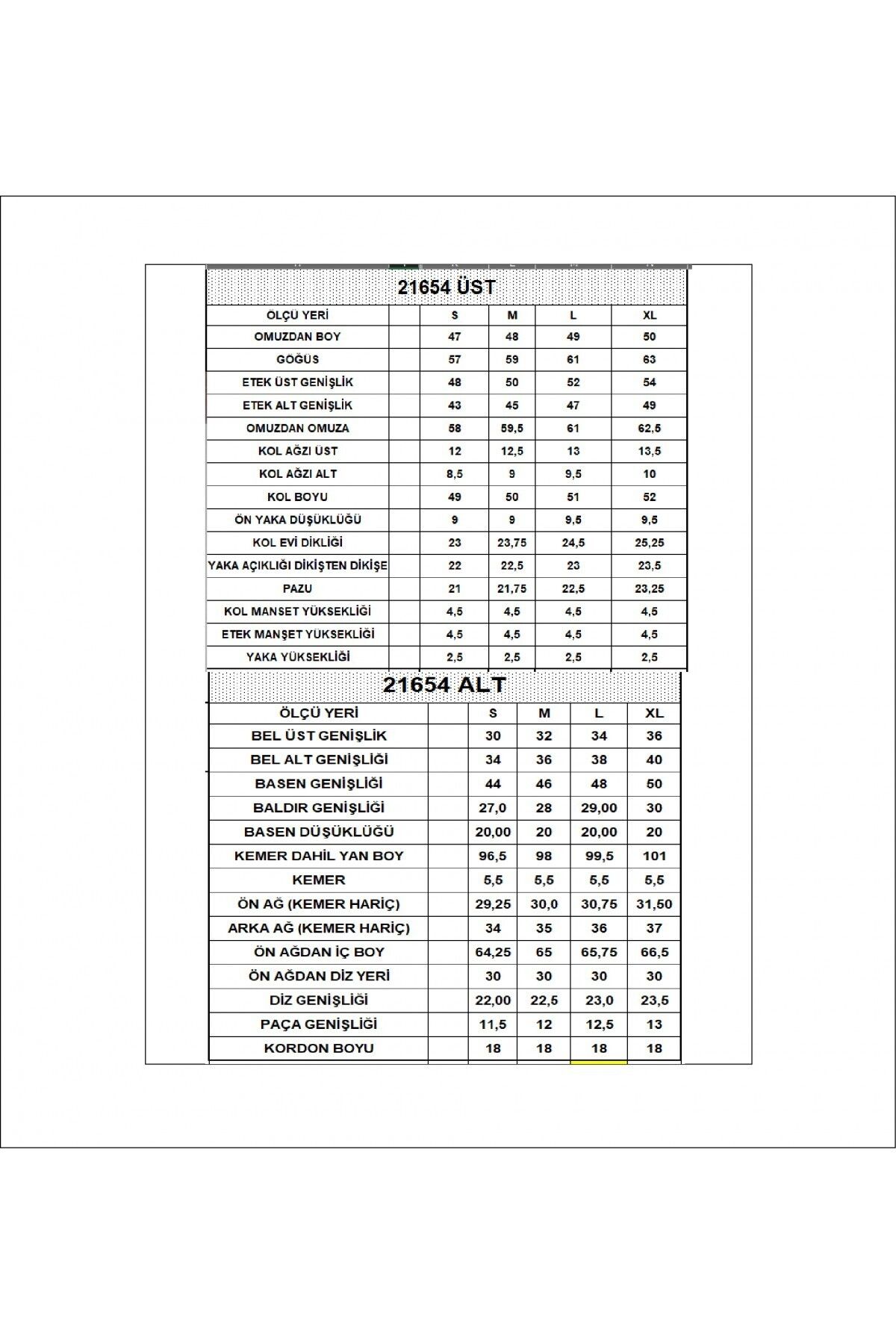 21654 ÜST

| ÖLÇÜ YERİ | | S | M | L | XL |
|---|---|---|---|---|---|
| OMUZDAN BOY | | 47 | 48 | 49 | 50 |
| GÖĞÜS | | 57 | 59 | 61 | 63 |
| ETEK ÜST GENİŞLİK | | 48 | 50 | 52 | 54 |
| ETEK ALT GENİŞLİK | | 43 | 45 | 47 | 49 |
| OMUZDAN OMUZA | | 58 | 59,5 | 61 | 62,5 |
| KOL AĞZI ÜST | | 12 | 12,5 | 13 | 13,5 |
| KOL AĞZI ALT | | 8,5 | 9 | 9,5 | 10 |
| KOL BOYU | | 49 | 50 | 51 | 52 |
| ÖN YAKA DÜŞÜKLÜĞÜ | | 9 | 9 | 9,5 | 9,5 |
| KOL EVİ DİKLİĞİ | | 23 | 23,75 | 24,5 | 25,25 |
| YAKA AÇIKLIĞI DİKİŞTEN DİKİŞE | | 22 | 22,5 | 23 | 23,5 |
| PAZU | | 21 | 21,75 | 22,5 | 23,25 |
| KOL MANSET YÜKSEKLİĞİ | | 4,5 | 4,5 | 4,5 | 4,5 |
| ETEK MANŞET YÜKSEKLİĞİ | | 4,5 | 4,5 | 4,5 | 4,5 |
| YAKA YÜKSEKLİĞİ | | 2,5 | 2,5 | 2,5 | 2,5 |

21654 ALT

| ÖLÇÜ YERİ | | S | M | L | XL |
|---|---|---|---|---|---|
| BEL ÜST GENİŞLİK | | 30 | 32 | 34 | 36 |
| BEL ALT GENİŞLİĞİ | | 34 | 36 | 38 | 40 |
| BASEN GENİŞLİĞİ | | 44 | 46 | 48 | 50 |
| BALDIR GENİŞLİĞİ | | 27,0 | 28 | 29,00 | 30 |
| BASEN DÜŞÜKLÜĞÜ | | 20,00 | 20 | 20,00 | 20 |
| KEMER DAHİL YAN BOY | | 96,5 | 98 | 99,5 | 101 |
| KEMER | | 5,5 | 5,5 | 5,5 | 5,5 |
| ÖN AĞ (KEMER HARİÇ) | | 29,25 | 30,0 | 30,75 | 31,50 |
| ARKA AĞ (KEMER HARİÇ) | | 34 | 35 | 36 | 37 |
| ÖN AĞDAN İÇ BOY | | 64,25 | 65 | 65,75 | 66,5 |
| ÖN AĞDAN DİZ YERİ | | 30 | 30 | 30 | 30 |
| DİZ GENİŞLİĞİ | | 22,00 | 22,5 | 23,0 | 23,5 |
| PAÇA GENİŞLİĞİ | | 11,5 | 12 | 12,5 | 13 |
| KORDON BOYU | | 18 | 18 | 18 | 18 |